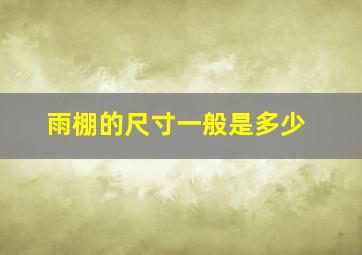 雨棚的尺寸一般是多少